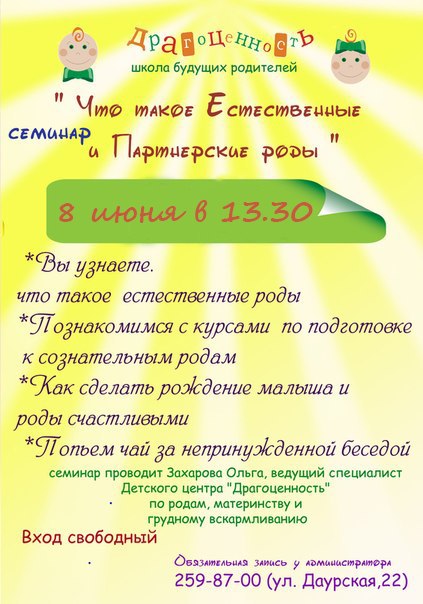 Драгоценность

школа будущих родителей

" Что такое Естественные

семинар

и Партнерские роды "

8 июня в 13.30

*Вы узнаете. что такое естественные роды

*Познакомимся с курсами по подготовке к сознательным родам

*Как сделать рождение малыша и роды счастливыми

*Попьем чай за непринужденной беседой

семинар проводит Захарова Ольга, ведущий специалист
Детского центра "Драгоценность"
по родам, материнству и
грудному вскармливанию

Вход свободный

Обязательная запись у администратора
259-87-00 (ул. Даурская,22)